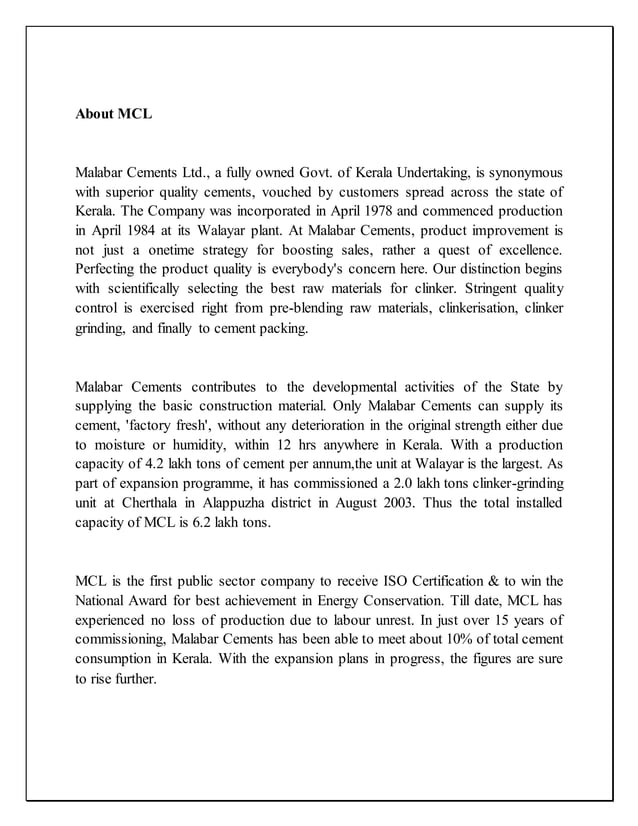 About MCL

Malabar Cements Ltd., a fully owned Govt. of Kerala Undertaking, is synonymous with superior quality cements, vouched by customers spread across the state of Kerala. The Company was incorporated in April 1978 and commenced production in April 1984 at its Walayar plant. At Malabar Cements, product improvement is not just a onetime strategy for boosting sales, rather a quest of excellence. Perfecting the product quality is everybody's concern here. Our distinction begins with scientifically selecting the best raw materials for clinker. Stringent quality control is exercised right from pre-blending raw materials, clinkerisation, clinker grinding, and finally to cement packing.

Malabar Cements contributes to the developmental activities of the State by supplying the basic construction material. Only Malabar Cements can supply its cement, 'factory fresh', without any deterioration in the original strength either due to moisture or humidity, within 12 hrs anywhere in Kerala. With a production capacity of 4.2 lakh tons of cement per annum,the unit at Walayar is the largest. As part of expansion programme, it has commissioned a 2.0 lakh tons clinker-grinding unit at Cherthala in Alappuzha district in August 2003. Thus the total installed capacity of MCL is 6.2 lakh tons.

MCL is the first public sector company to receive ISO Certification & to win the National Award for best achievement in Energy Conservation. Till date, MCL has experienced no loss of production due to labour unrest. In just over 15 years of commissioning, Malabar Cements has been able to meet about 10% of total cement consumption in Kerala. With the expansion plans in progress, the figures are sure to rise further.